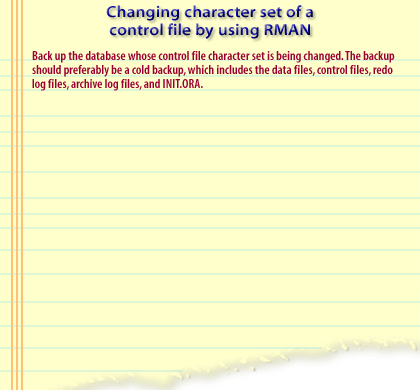 Changing character set of a control file by using RMAN

Back up the database whose control file character set is being changed. The backup should preferably be a cold backup, which includes the data files, control files, redo log files, archive log files, and INIT.ORA.